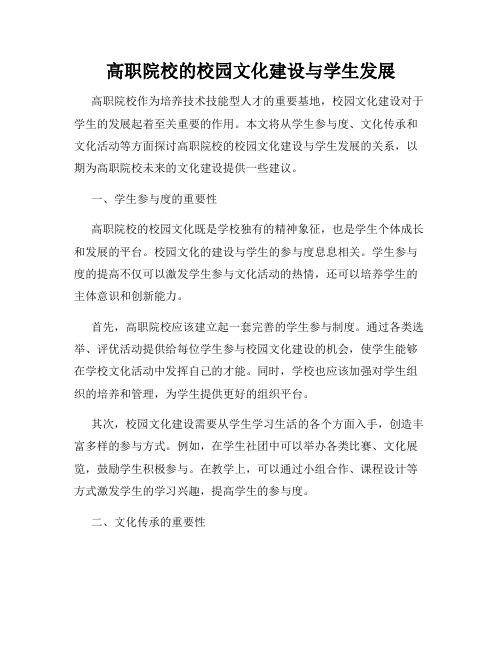 高职院校的校园文化建设与学生发展

高职院校作为培养技术技能型人才的重要基地，校园文化建设对于学生的发展起着至关重要的作用。本文将从学生参与度、文化传承和文化活动等方面探讨高职院校的校园文化建设与学生发展的关系，以期为高职院校未来的文化建设提供一些建议。

一、学生参与度的重要性

高职院校的校园文化既是学校独有的精神象征，也是学生个体成长和发展的平台。校园文化的建设与学生的参与度息息相关。学生参与度的提高不仅可以激发学生参与文化活动的热情，还可以培养学生的主体意识和创新能力。

首先，高职院校应该建立起一套完善的学生参与制度。通过各类选举、评优活动提供给每位学生参与校园文化建设的机会，使学生能够在学校文化活动中发挥自己的才能。同时，学校也应该加强对学生组织的培养和管理，为学生提供更好的组织平台。

其次，校园文化建设需要从学生学习生活的各个方面入手，创造丰富多样的参与方式。例如，在学生社团中可以举办各类比赛、文化展览，鼓励学生积极参与。在教学上，可以通过小组合作、课程设计等方式激发学生的学习兴趣，提高学生的参与度。

二、文化传承的重要性